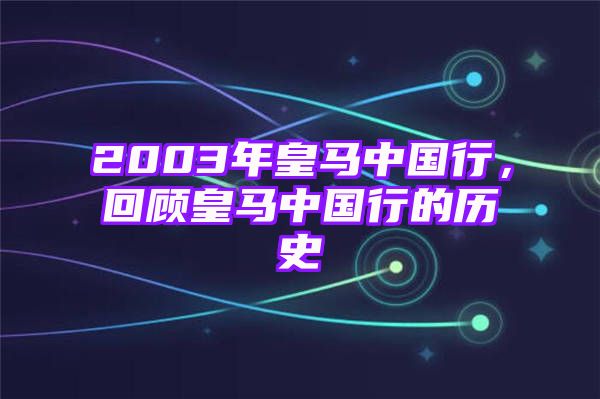 2003年皇马中国行，回顾皇马中国行的历史